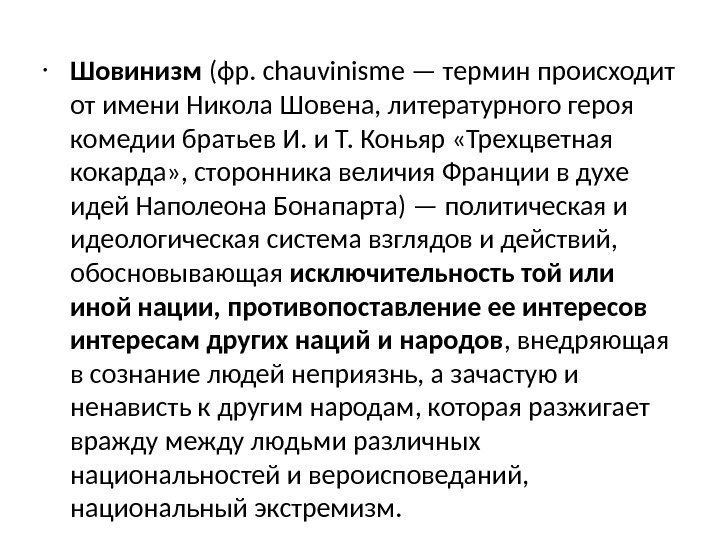 • Шовинизм (фр. chauvinisme — термин происходит от имени Никола Шовена, литературного героя комедии братьев И. и Т. Коньяр «Трехцветная кокарда», сторонника величия Франции в духе идей Наполеона Бонапарта) — политическая и идеологическая система взглядов и действий, обосновывающая исключительность той или иной нации, противопоставление ее интересов интересам других наций и народов, внедряющая в сознание людей неприязнь, а зачастую и ненависть к другим народам, которая разжигает вражду между людьми различных национальностей и вероисповеданий, национальный экстремизм.